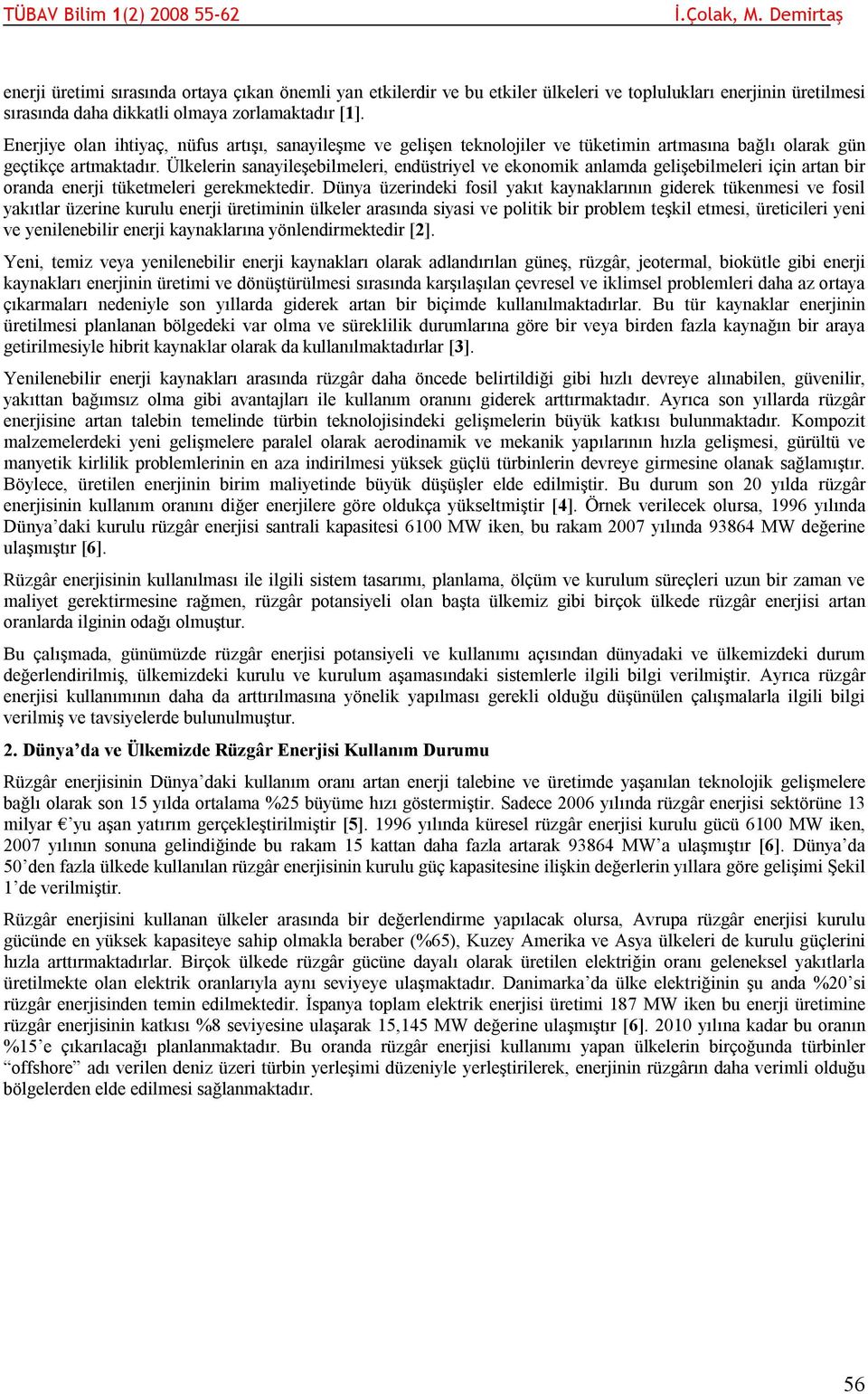 TÜBAV Bilim 1(2) 2008 55-62 İ.Çolak, M. Demirtaş

enerji üretimi sırasında ortaya çıkan önemli yan etkilerdir ve bu etkiler ülkeleri ve toplulukları enerjinin üretilmesi sırasında daha dikkatli olmaya zorlamaktadır [1].

Enerjiye olan ihtiyaç, nüfus artışı, sanayileşme ve gelişen teknolojiler ve tüketimin artmasına bağlı olarak gün geçtikçe artmaktadır. Ülkelerin sanayileşebilmeleri, endüstriyel ve ekonomik anlamda gelişebilmeleri için artan bir oranda enerji tüketmeleri gerekmektedir. Dünya üzerindeki fosil yakıt kaynaklarının giderek tükenmesi ve fosil yakıtlar üzerine kurulu enerji üretiminin ülkeler arasında siyasi ve politik bir problem teşkil etmesi, üreticileri yeni ve yenilenebilir enerji kaynaklarına yönlendirmektedir [2].

Yeni, temiz veya yenilenebilir enerji kaynakları olarak adlandırılan güneş, rüzgâr, jeotermal, biokütle gibi enerji kaynakları enerjinin üretimi ve dönüştürülmesi sırasında karşılaşılan çevresel ve iklimsel problemleri daha az ortaya çıkarmaları nedeniyle son yıllarda giderek artan bir biçimde kullanılmaktadırlar. Bu tür kaynaklar enerjinin üretilmesi planlanan bölgedeki var olma ve süreklilik durumlarına göre bir veya birden fazla kaynağın bir araya getirilmesiyle hibrit kaynaklar olarak da kullanılmaktadırlar [3].

Yenilenebilir enerji kaynakları arasında rüzgâr daha öncede belirtildiği gibi hızlı devreye alınabilen, güvenilir, yakıttan bağımsız olma gibi avantajları ile kullanım oranını giderek arttırmaktadır. Ayrıca son yıllarda rüzgâr enerjisine artan talebin temelinde türbin teknolojisindeki gelişmelerin büyük katkısı bulunmaktadır. Kompozit malzemelerdeki yeni gelişmelere paralel olarak aerodinamik ve mekanik yapılarının hızla gelişmesi, gürültü ve manyetik kirlilik problemlerinin en aza indirilmesi yüksek güçlü türbinlerin devreye girmesine olanak sağlamıştır. Böylece, üretilen enerjinin birim maliyetinde büyük düşüşler elde edilmiştir. Bu durum son 20 yılda rüzgâr enerjisinin kullanım oranını diğer enerjilere göre oldukça yükseltmiştir [4]. Örnek verilecek olursa, 1996 yılında Dünya’daki kurulu rüzgâr enerjisi santrali kapasitesi 6100 MW iken, bu rakam 2007 yılında 93864 MW değerine ulaşmıştır [6].

Rüzgâr enerjisinin kullanılması ile ilgili sistem tasarımı, planlama, ölçüm ve kurulum süreçleri uzun bir zaman ve maliyet gerektirmesine rağmen, rüzgâr potansiyeli olan başta ülkemiz gibi birçok ülkede rüzgâr enerjisi artan oranlarda ilginin odağı olmuştur.

Bu çalışmada, günümüzde rüzgâr enerjisi potansiyeli ve kullanımı açısından dünyadaki ve ülkemizdeki durum değerlendirilmiş, ülkemizdeki kurulu ve kurulum aşamasındaki sistemlerle ilgili bilgi verilmiştir. Ayrıca rüzgâr enerjisi kullanımının daha da arttırılmasına yönelik yapılması gerekli olduğu düşünülen çalışmalarla ilgili bilgi verilmiş ve tavsiyelerde bulunulmuştur.

2. Dünya’da ve Ülkemizde Rüzgâr Enerjisi Kullanım Durumu

Rüzgâr enerjisinin Dünya’daki kullanım oranı artan enerji talebine ve üretimde yaşanılan teknolojik gelişmelere bağlı olarak son 15 yılda ortalama %25 büyüme hızı göstermiştir. Sadece 2006 yılında rüzgâr enerjisi sektörüne 13 milyar €’yu aşan yatırım gerçekleştirilmiştir [5]. 1996 yılında küresel rüzgâr enerjisi kurulu gücü 6100 MW iken, 2007 yılının sonuna gelindiğinde bu rakam 15 kattan daha fazla artarak 93864 MW’a ulaşmıştır [6]. Dünya’da 50’den fazla ülkede kullanılan rüzgâr enerjisinin kurulu güç kapasitesine ilişkin değerlerin yıllara göre gelişimi Şekil 1’de verilmiştir.

Rüzgâr enerjisini kullanan ülkeler arasında bir değerlendirme yapılacak olursa, Avrupa rüzgâr enerjisi kurulu gücünde en yüksek kapasiteye sahip olmakla beraber (%65), Kuzey Amerika ve Asya ülkeleri de kurulu güçlerini hızla arttırmaktadırlar. Birçok ülkede rüzgâr gücüne dayalı olarak üretilen elektriğin oranı geleneksel yakıtlarla üretilmekte olan elektrik oranlarıyla aynı seviyeye ulaşmaktadır. Danimarka’da ülke elektriğinin şu anda %20’si rüzgâr enerjisinden temin edilmektedir. İspanya toplam elektrik enerjisi üretimi 187 MW iken bu enerji üretimine rüzgâr enerjisinin katkısı %8 seviyesine ulaşarak 15,145 MW değerine ulaşmıştır [6]. 2010 yılına kadar bu oranın %15’e çıkarılacağı planlanmaktadır. Bu oranda rüzgâr enerjisi kullanımı yapan ülkelerin birçoğunda türbinler “offshore” adı verilen deniz üzeri türbin yerleşimi düzeniyle yerleştirilerek, enerjinin rüzgârın daha verimli olduğu bölgelerden elde edilmesi sağlanmaktadır.

56